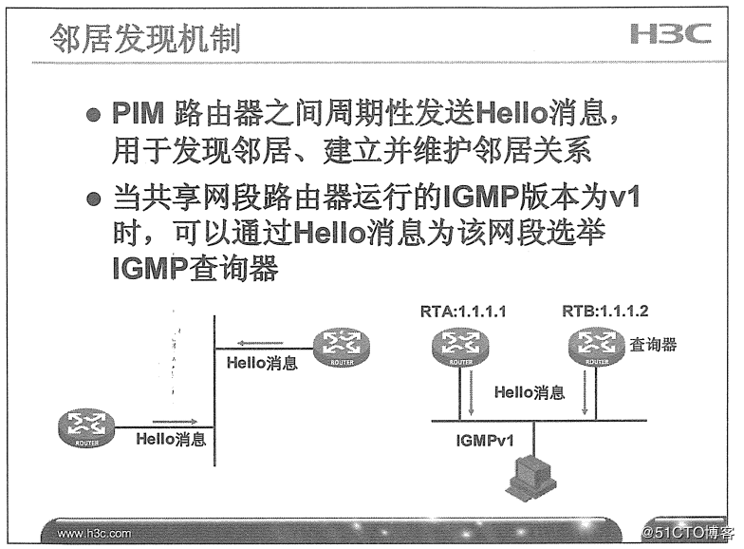 邻居发现机制

H3C

● PIM 路由器之间周期性发送Hello消息，用于发现邻居、建立并维护邻居关系

● 当共享网段路由器运行的IGMP版本为v1时，可以通过Hello消息为该网段选举IGMP查询器

Hello消息

ROUTER

ROUTER

Hello消息

RTA:1.1.1.1

RTB:1.1.1.2

ROUTER

ROUTER

查询器

Hello消息

IGMPv1

www.h3c.com

@51CTO博客